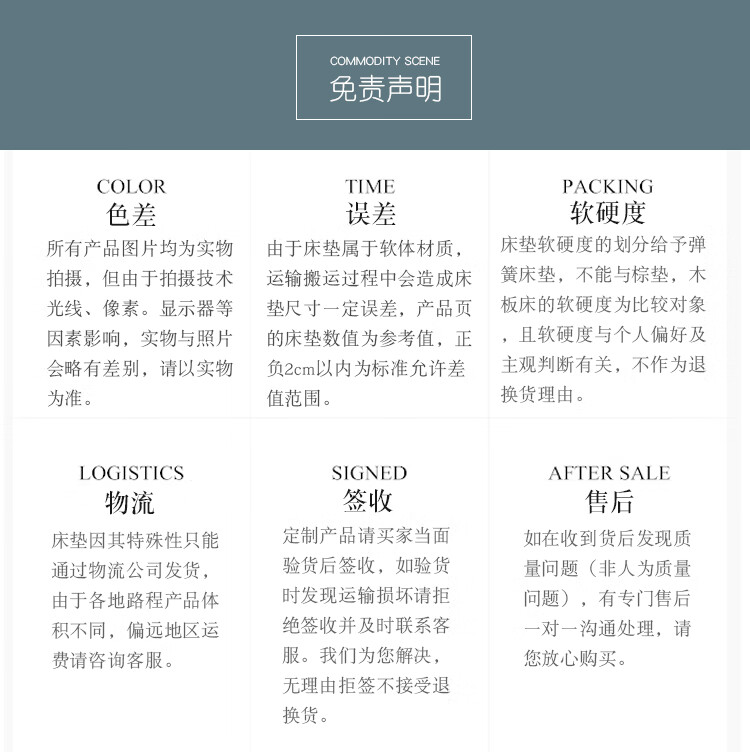 COMMODITY SCENE
免责声明

COLOR
色差
所有产品图片均为实物拍摄，但由于拍摄技术光线、像素。显示器等因素影响，实物与照片会略有差别，请以实物为准。

TIME
误差
由于床垫属于软体材质，运输搬运过程中会造成床垫尺寸一定误差，产品页的床垫数值为参考值，正负2cm以内为标准允许差值范围。

PACKING
软硬度
床垫软硬度的划分给予弹簧床垫，不能与棕垫，木板床的软硬度为比较对象，且软硬度与个人偏好及主观判断有关，不作为退换货理由。

LOGISTICS
物流
床垫因其特殊性只能通过物流公司发货，由于各地路程产品体积不同，偏远地区运费请咨询客服。

SIGNED
签收
定制产品请买家当面验货后签收，如验货时发现运输损坏请拒绝签收并及时联系客服。我们为您解决，无理由拒签不接受退换货。

AFTER SALE
售后
如在收到货后发现质量问题（非人为质量问题），有专门售后一对一沟通处理，请您放心购买。